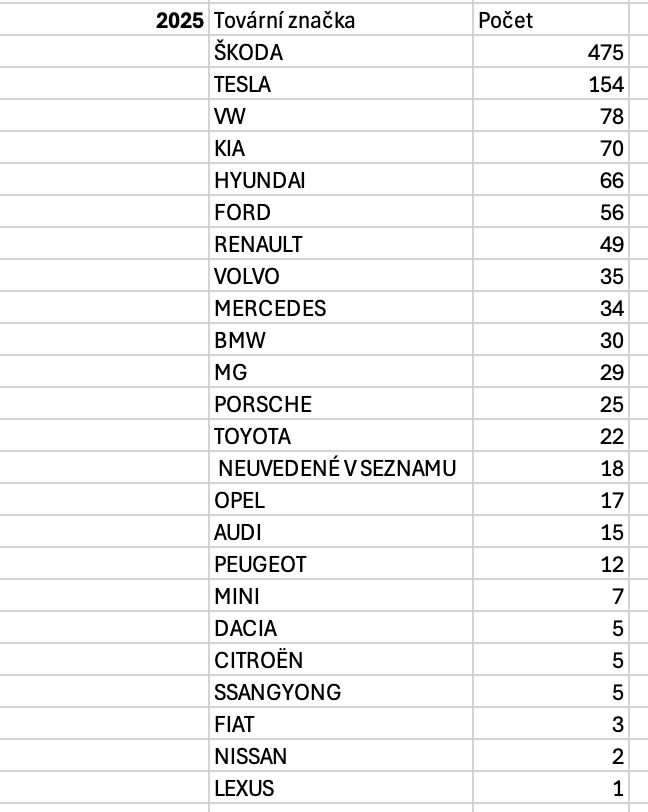 | 2025 | Tovární značka | Počet |
|---|---|---|
| | ŠKODA | 475 |
| | TESLA | 154 |
| | VW | 78 |
| | KIA | 70 |
| | HYUNDAI | 66 |
| | FORD | 56 |
| | RENAULT | 49 |
| | VOLVO | 35 |
| | MERCEDES | 34 |
| | BMW | 30 |
| | MG | 29 |
| | PORSCHE | 25 |
| | TOYOTA | 22 |
| | NEUVEDENÉ V SEZNAMU | 18 |
| | OPEL | 17 |
| | AUDI | 15 |
| | PEUGEOT | 12 |
| | MINI | 7 |
| | DACIA | 5 |
| | CITROËN | 5 |
| | SSANGYONG | 5 |
| | FIAT | 3 |
| | NISSAN | 2 |
| | LEXUS | 1 |